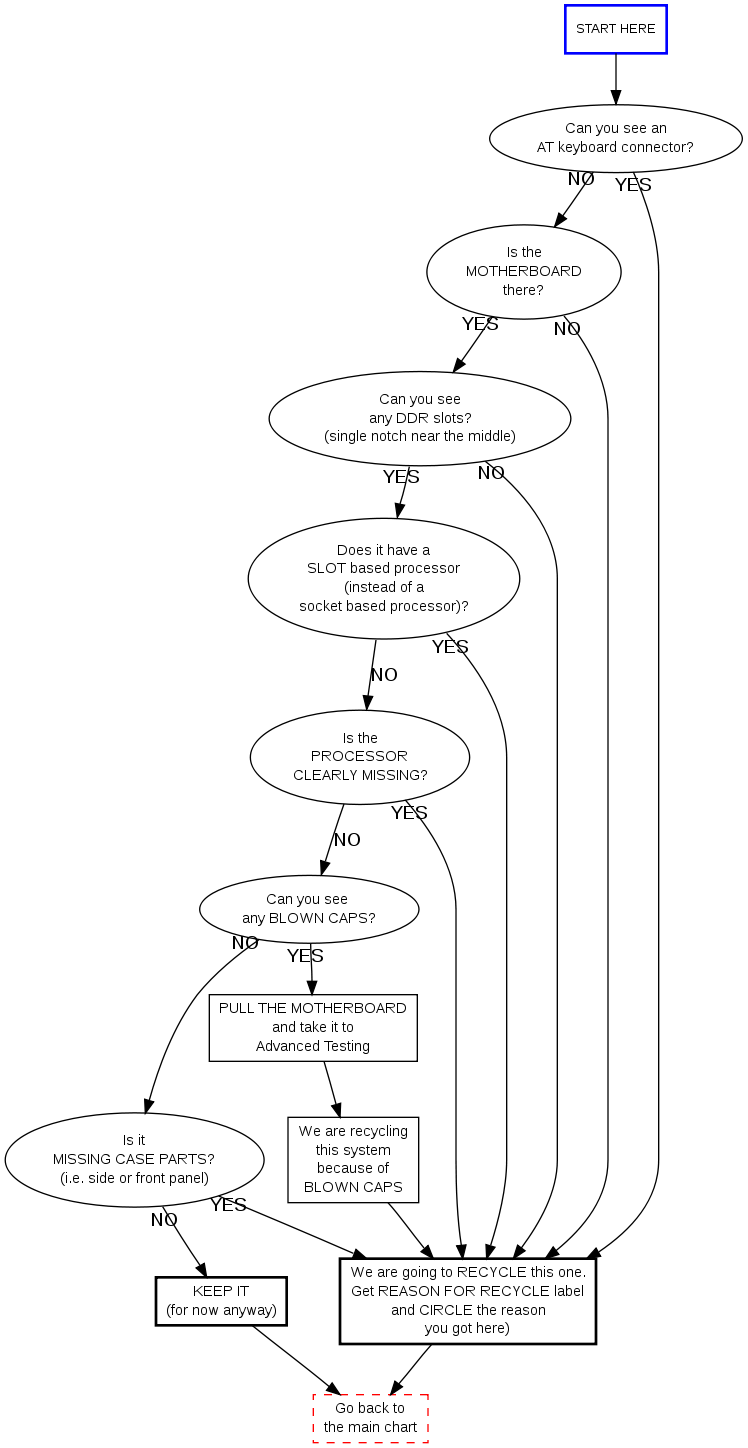 START HERE

Can you see an AT keyboard connector?

NO

YES

Is the MOTHERBOARD there?

YES

NO

Can you see any DDR slots? (single notch near the middle)

YES

NO

Does it have a SLOT based processor (instead of a socket based processor)?

NO

YES

Is the PROCESSOR CLEARLY MISSING?

NO

YES

Can you see any BLOWN CAPS?

NO

YES

PULL THE MOTHERBOARD and take it to Advanced Testing

We are recycling this system because of BLOWN CAPS

Is it MISSING CASE PARTS? (i.e. side or front panel)

NO

YES

KEEP IT (for now anyway)

We are going to RECYCLE this one. Get REASON FOR RECYCLE label and CIRCLE the reason you got here)

Go back to the main chart